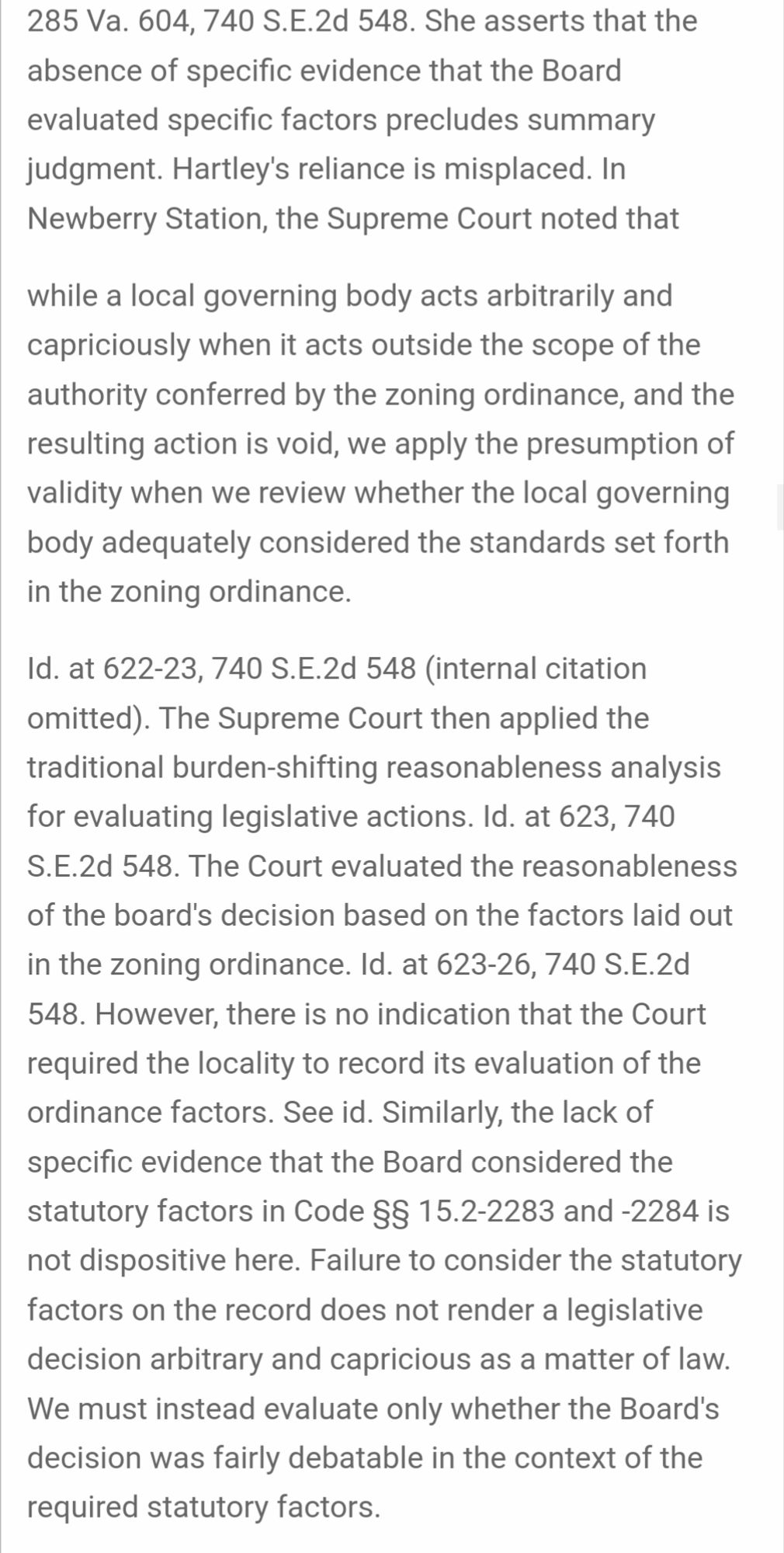 285 Va. 604, 740 S.E.2d 548. She asserts that the absence of specific evidence that the Board evaluated specific factors precludes summary judgment. Hartley's reliance is misplaced. In Newberry Station, the Supreme Court noted that

while a local governing body acts arbitrarily and capriciously when it acts outside the scope of the authority conferred by the zoning ordinance, and the resulting action is void, we apply the presumption of validity when we review whether the local governing body adequately considered the standards set forth in the zoning ordinance.

Id. at 622-23, 740 S.E.2d 548 (internal citation omitted). The Supreme Court then applied the traditional burden-shifting reasonableness analysis for evaluating legislative actions. Id. at 623, 740 S.E.2d 548. The Court evaluated the reasonableness of the board's decision based on the factors laid out in the zoning ordinance. Id. at 623-26, 740 S.E.2d 548. However, there is no indication that the Court required the locality to record its evaluation of the ordinance factors. See id. Similarly, the lack of specific evidence that the Board considered the statutory factors in Code §§ 15.2-2283 and -2284 is not dispositive here. Failure to consider the statutory factors on the record does not render a legislative decision arbitrary and capricious as a matter of law. We must instead evaluate only whether the Board's decision was fairly debatable in the context of the required statutory factors.